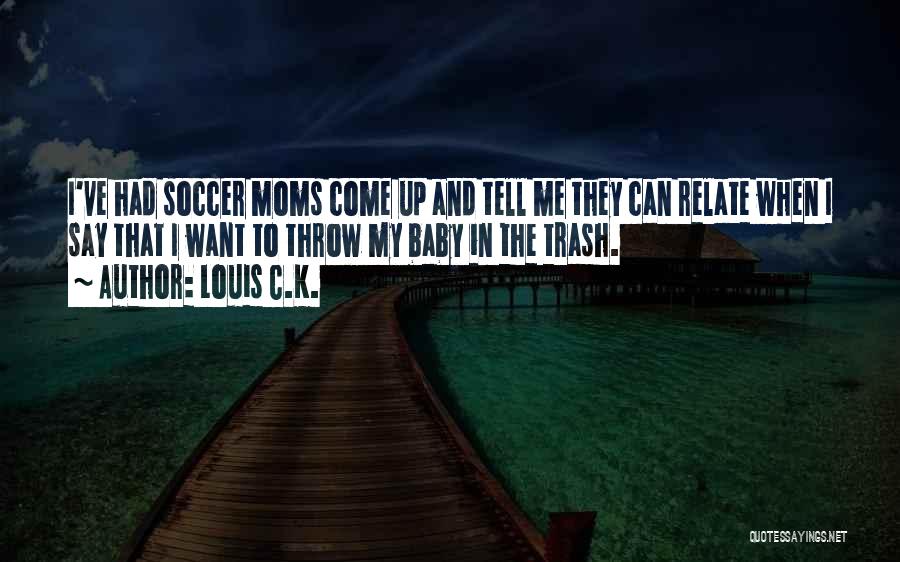 I'VE HAD SOCCER MOMS COME UP AND TELL ME THEY CAN RELATE WHEN I SAY THAT I WANT TO THROW MY BABY IN THE TRASH.

~ AUTHOR: LOUIS C.K.

QUOTESSAYINGS.NET